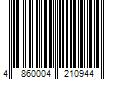 4 860004 210944